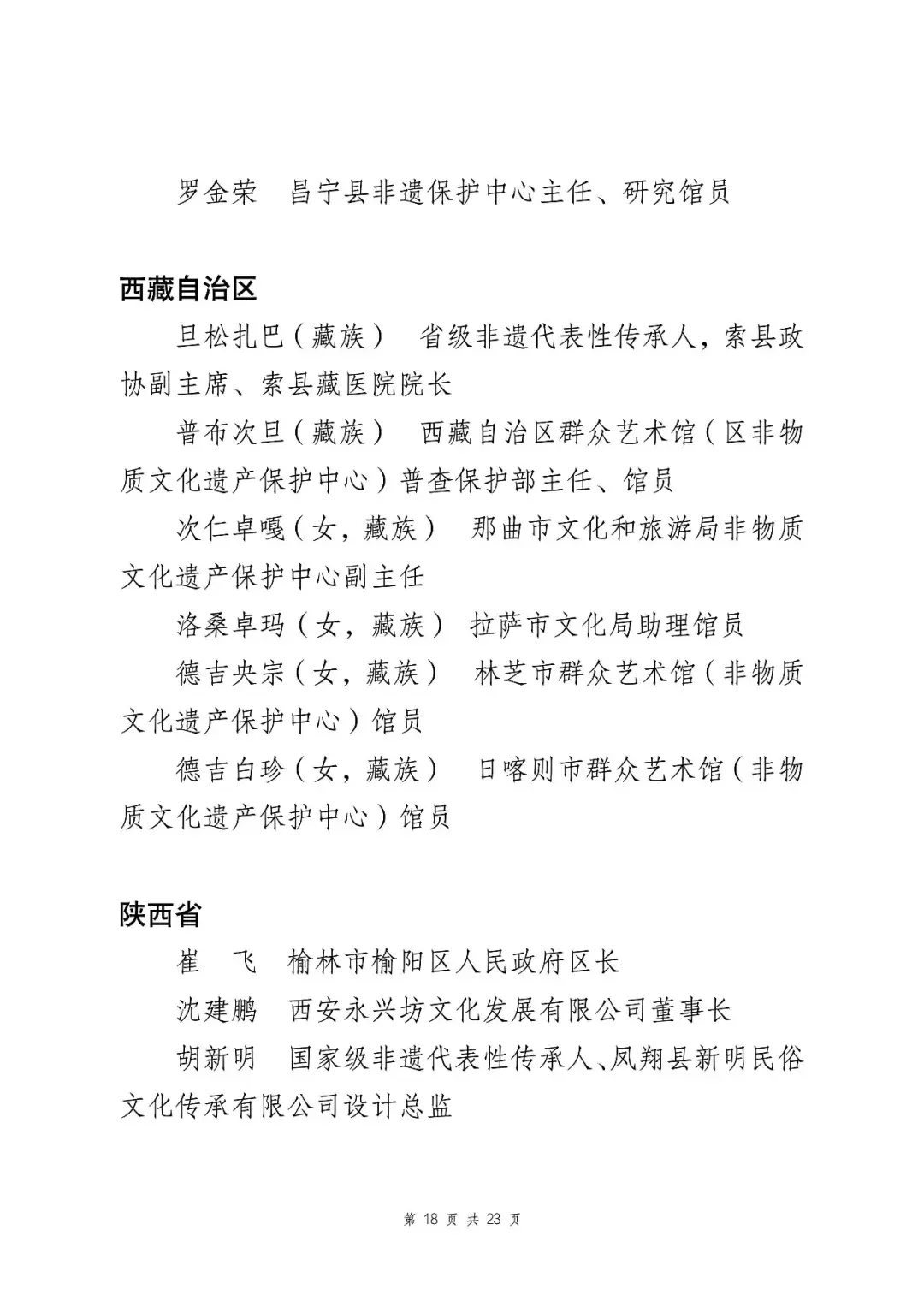 罗金荣　昌宁县非遗保护中心主任、研究馆员

西藏自治区

旦松扎巴（藏族）　省级非遗代表性传承人，索县政协副主席、索县藏医院院长

普布次旦（藏族）　西藏自治区群众艺术馆（区非物质文化遗产保护中心）普查保护部主任、馆员

次仁卓嘎（女，藏族）　那曲市文化和旅游局非物质文化遗产保护中心副主任

洛桑卓玛（女，藏族）　拉萨市文化局助理馆员

德吉央宗（女，藏族）　林芝市群众艺术馆（非物质文化遗产保护中心）馆员

德吉白珍（女，藏族）　日喀则市群众艺术馆（非物质文化遗产保护中心）馆员

陕西省

崔　飞　榆林市榆阳区人民政府区长

沈建鹏　西安永兴坊文化发展有限公司董事长

胡新明　国家级非遗代表性传承人、凤翔县新明民俗文化传承有限公司设计总监

第 18 页 共 23 页